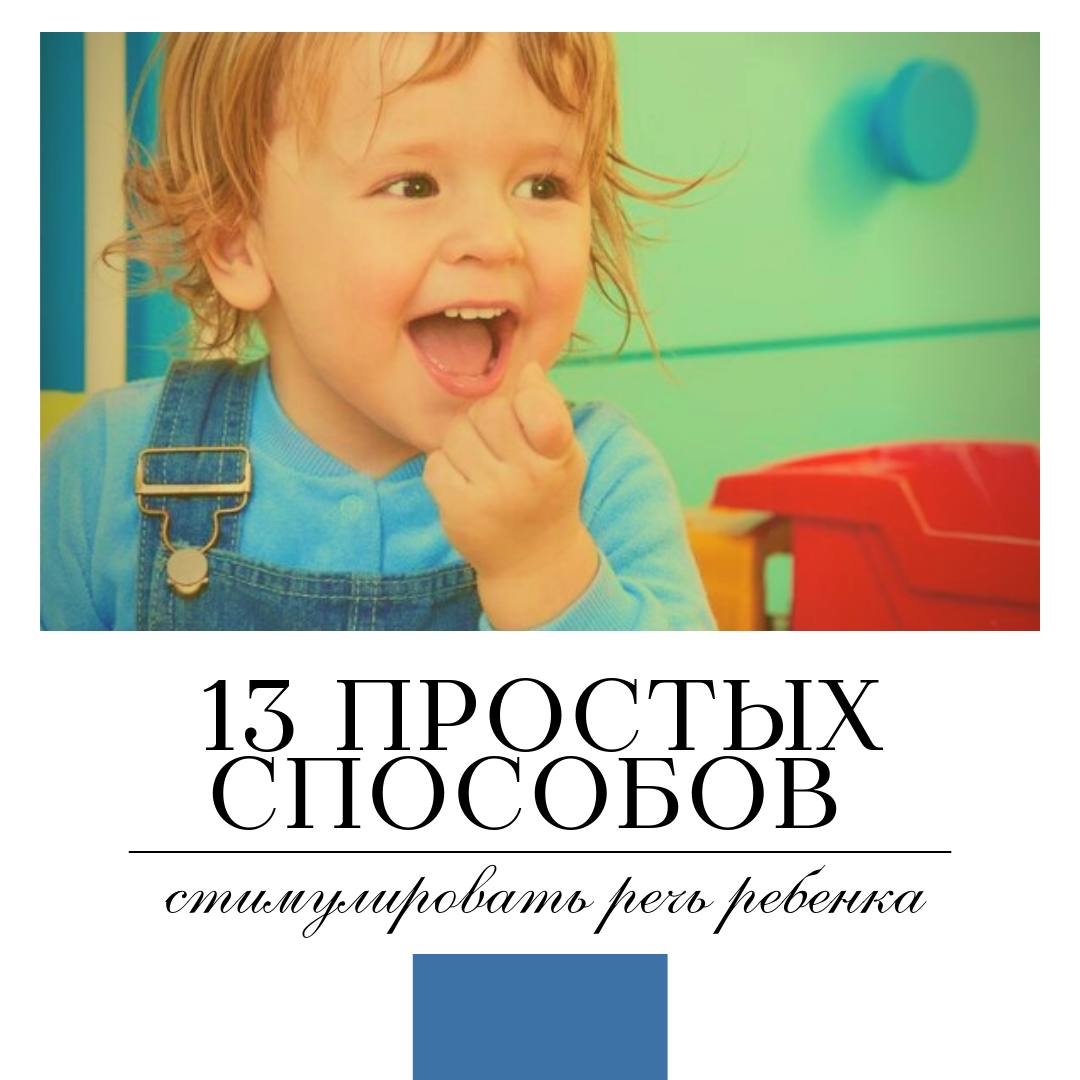 13 ПРОСТЫХ СПОСОБОВ

стимулировать речь ребенка